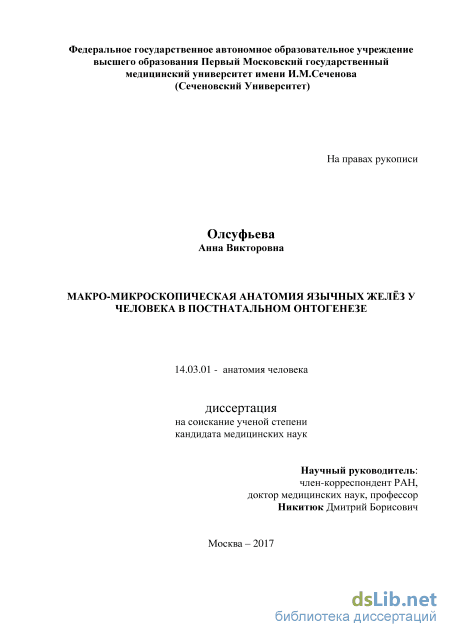 Федеральное государственное автономное образовательное учреждение высшего образования Первый Московский государственный медицинский университет имени И.М.Сеченова (Сеченовский Университет)

На правах рукописи

Олсуфьева
Анна Викторовна

МАКРО-МИКРОСКОПИЧЕСКАЯ АНАТОМИЯ ЯЗЫЧНЫХ ЖЕЛЁЗ У ЧЕЛОВЕКА В ПОСТНАТАЛЬНОМ ОНТОГЕНЕЗЕ

14.03.01 - анатомия человека

диссертация
на соискание ученой степени
кандидата медицинских наук

Научный руководитель:
член-корреспондент РАН,
доктор медицинских наук, профессор
Никитюк Дмитрий Борисович

Москва – 2017

dsLib.net
библиотека диссертаций